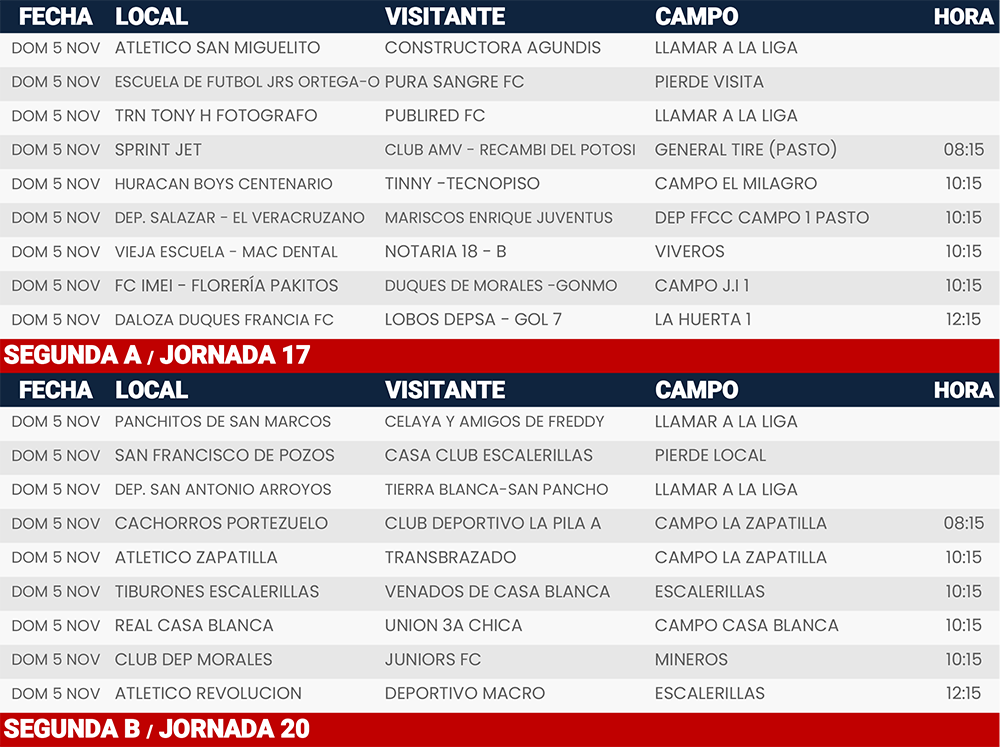 | FECHA | LOCAL | VISITANTE | CAMPO | HORA |
|---|---|---|---|---|
| DOM 5 NOV | ATLETICO SAN MIGUELITO | CONSTRUCTORA AGUNDIS | LLAMAR A LA LIGA | |
| DOM 5 NOV | ESCUELA DE FUTBOL JRS ORTEGA-O | PURA SANGRE FC | PIERDE VISITA | |
| DOM 5 NOV | TRN TONY H FOTOGRAFO | PUBLIRED FC | LLAMAR A LA LIGA | |
| DOM 5 NOV | SPRINT JET | CLUB AMV - RECAMBI DEL POTOSI | GENERAL TIRE (PASTO) | 08:15 |
| DOM 5 NOV | HURACAN BOYS CENTENARIO | TINNY -TECNOPISO | CAMPO EL MILAGRO | 10:15 |
| DOM 5 NOV | DEP. SALAZAR - EL VERACRUZANO | MARISCOS ENRIQUE JUVENTUS | DEP FFCC CAMPO 1 PASTO | 10:15 |
| DOM 5 NOV | VIEJA ESCUELA - MAC DENTAL | NOTARIA 18 - B | VIVEROS | 10:15 |
| DOM 5 NOV | FC IMEI - FLORERÍA PAKITOS | DUQUES DE MORALES -GONMO | CAMPO J.I 1 | 10:15 |
| DOM 5 NOV | DALOZA DUQUES FRANCIA FC | LOBOS DEPSA - GOL 7 | LA HUERTA 1 | 12:15 |

SEGUNDA A / JORNADA 17

| FECHA | LOCAL | VISITANTE | CAMPO | HORA |
|---|---|---|---|---|
| DOM 5 NOV | PANCHITOS DE SAN MARCOS | CELAYA Y AMIGOS DE FREDDY | LLAMAR A LA LIGA | |
| DOM 5 NOV | SAN FRANCISCO DE POZOS | CASA CLUB ESCALERILLAS | PIERDE LOCAL | |
| DOM 5 NOV | DEP. SAN ANTONIO ARROYOS | TIERRA BLANCA-SAN PANCHO | LLAMAR A LA LIGA | |
| DOM 5 NOV | CACHORROS PORTEZUELO | CLUB DEPORTIVO LA PILA A | CAMPO LA ZAPATILLA | 08:15 |
| DOM 5 NOV | ATLETICO ZAPATILLA | TRANSBRAZADO | CAMPO LA ZAPATILLA | 10:15 |
| DOM 5 NOV | TIBURONES ESCALERILLAS | VENADOS DE CASA BLANCA | ESCALERILLAS | 10:15 |
| DOM 5 NOV | REAL CASA BLANCA | UNION 3A CHICA | CAMPO CASA BLANCA | 10:15 |
| DOM 5 NOV | CLUB DEP MORALES | JUNIORS FC | MINEROS | 10:15 |
| DOM 5 NOV | ATLETICO REVOLUCION | DEPORTIVO MACRO | ESCALERILLAS | 12:15 |

SEGUNDA B / JORNADA 20